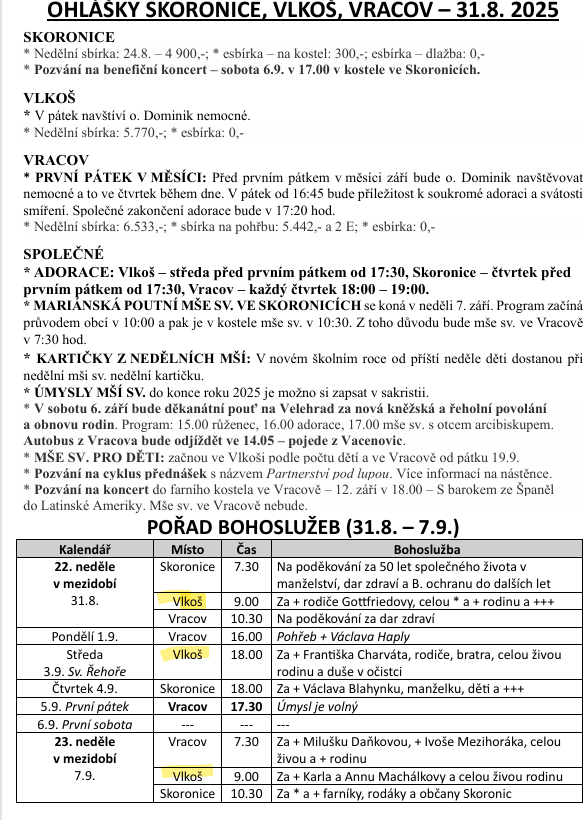 OHLÁŠKY SKORONICE, VLKOŠ, VRACOV – 31.8. 2025

SKORONICE
* Nedělní sbírka: 24.8. – 4 900,-; * esbírka – na kostel: 300,-; esbírka – dlažba: 0,-
* Pozvání na benefiční koncert – sobota 6.9. v 17.00 v kostele ve Skoronicích.

VLKOŠ
* V pátek navštíví o. Dominik nemocné.
* Nedělní sbírka: 5.770,-; * esbírka: 0,-

VRACOV
* PRVNÍ PÁTEK V MĚSÍCI: Před prvním pátkem v měsíci září bude o. Dominik navštěvovat nemocné a to ve čtvrtek během dne. V pátek od 16:45 bude příležitost k soukromé adoraci a svátosti smíření. Společné zakončení adorace bude v 17:20 hod.
* Nedělní sbírka: 6.533,-; * sbírka na pohřbu: 5.442,- a 2 E; * esbírka: 0,-

SPOLEČNÉ
* ADORACE: Vlkoš – středa před prvním pátkem od 17:30, Skoronice – čtvrtek před prvním pátkem od 17:30, Vracov – každý čtvrtek 18:00 – 19:00.
* MARIÁNSKÁ POUTNÍ MŠE SV. VE SKORONICÍCH se koná v neděli 7. září. Program začíná průvodem obcí v 10:00 a pak je v kostele mše sv. v 10:30. Z toho důvodu bude mše sv. ve Vracově v 7:30 hod.
* KARTIČKY Z NEDĚLNÍCH MŠÍ: V novém školním roce od příští neděle děti dostanou při nedělní mši sv. nedělní kartičku.
* ÚMYSLY MŠÍ SV. do konce roku 2025 je možno si zapsat v sakristii.
* V sobotu 6. září bude děkanátní pouť na Velehrad za nová kněžská a řeholní povolání a obnovu rodin. Program: 15.00 růženec, 16.00 adorace, 17.00 mše sv. s otcem arcibiskupem. Autobus z Vracova bude odjíždět ve 14.05 – pojede z Vacenovic.
* MŠE SV. PRO DĚTI: začnou ve Vlkoši podle počtu dětí a ve Vracově od pátku 19.9.
* Pozvání na cyklus přednášek s názvem Partnerství pod lupou. Více informací na nástěnce.
* Pozvání na koncert do farního kostela ve Vracově – 12. září v 18.00 – S barokem ze Španěl do Latinské Ameriky. Mše sv. ve Vracově nebude.

POŘAD BOHOSLUŽEB (31.8. – 7.9.)

| Kalendář | Místo | Čas | Bohoslužba |
|---|---|---|---|
| 22. neděle v mezidobí 31.8. | Skoronice | 7.30 | Na poděkování za 50 let společného života v manželství, dar zdraví a B. ochranu do dalších let |
| | Vlkoš | 9.00 | Za + rodiče Gottfriedovy, celou * a + rodinu a +++ |
| | Vracov | 10.30 | Na poděkování za dar zdraví |
| Pondělí 1.9. | Vracov | 16.00 | Pohřeb + Václava Haply |
| Středa 3.9. Sv. Řehoře | Vlkoš | 18.00 | Za + Františka Charváta, rodiče, bratra, celou živou rodinu a duše v očistci |
| Čtvrtek 4.9. | Skoronice | 18.00 | Za + Václava Blahynku, manželku, děti a +++ |
| 5.9. První pátek | Vracov | 17.30 | Úmysl je volný |
| 6.9. První sobota | --- | --- | --- |
| 23. neděle v mezidobí 7.9. | Vracov | 7.30 | Za + Milušku Daňkovou, + Ivoše Mezihoráka, celou živou a + rodinu |
| | Vlkoš | 9.00 | Za + Karla a Annu Machálkovy a celou živou rodinu |
| | Skoronice | 10.30 | Za * a + farníky, rodáky a občany Skoronic |